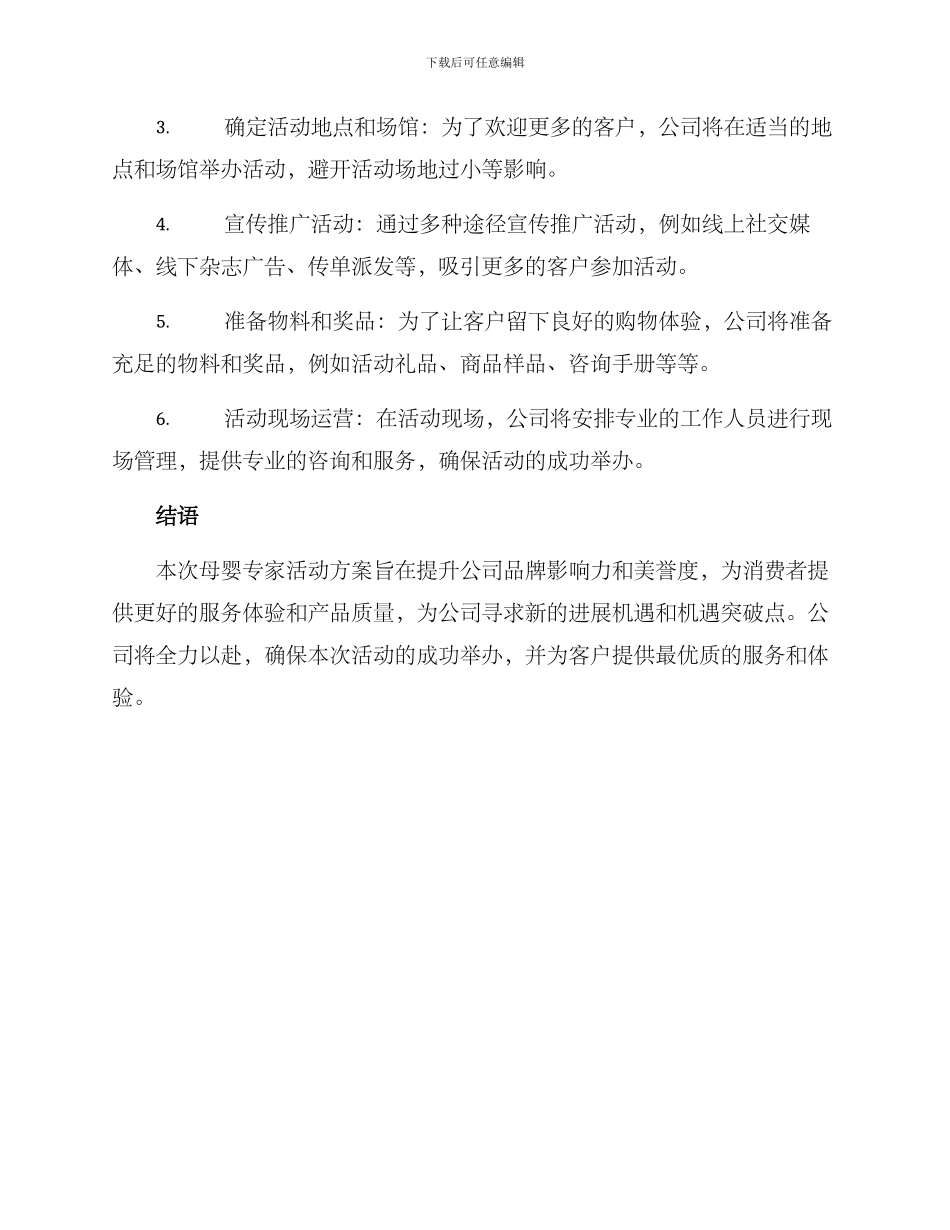 下载后可任意编辑

3. 确定活动地点和场馆：为了欢迎更多的客户，公司将在适当的地点和场馆举办活动，避开活动场地过小等影响。

4. 宣传推广活动：通过多种途径宣传推广活动，例如线上社交媒体、线下杂志广告、传单派发等，吸引更多的客户参加活动。

5. 准备物料和奖品：为了让客户留下良好的购物体验，公司将准备充足的物料和奖品，例如活动礼品、商品样品、咨询手册等等。

6. 活动现场运营：在活动现场，公司将安排专业的工作人员进行现场管理，提供专业的咨询和服务，确保活动的成功举办。

结语

本次母婴专家活动方案旨在提升公司品牌影响力和美誉度，为消费者提供更好的服务体验和产品质量，为公司寻求新的进展机遇和机遇突破点。公司将全力以赴，确保本次活动的成功举办，并为客户提供最优质的服务和体验。